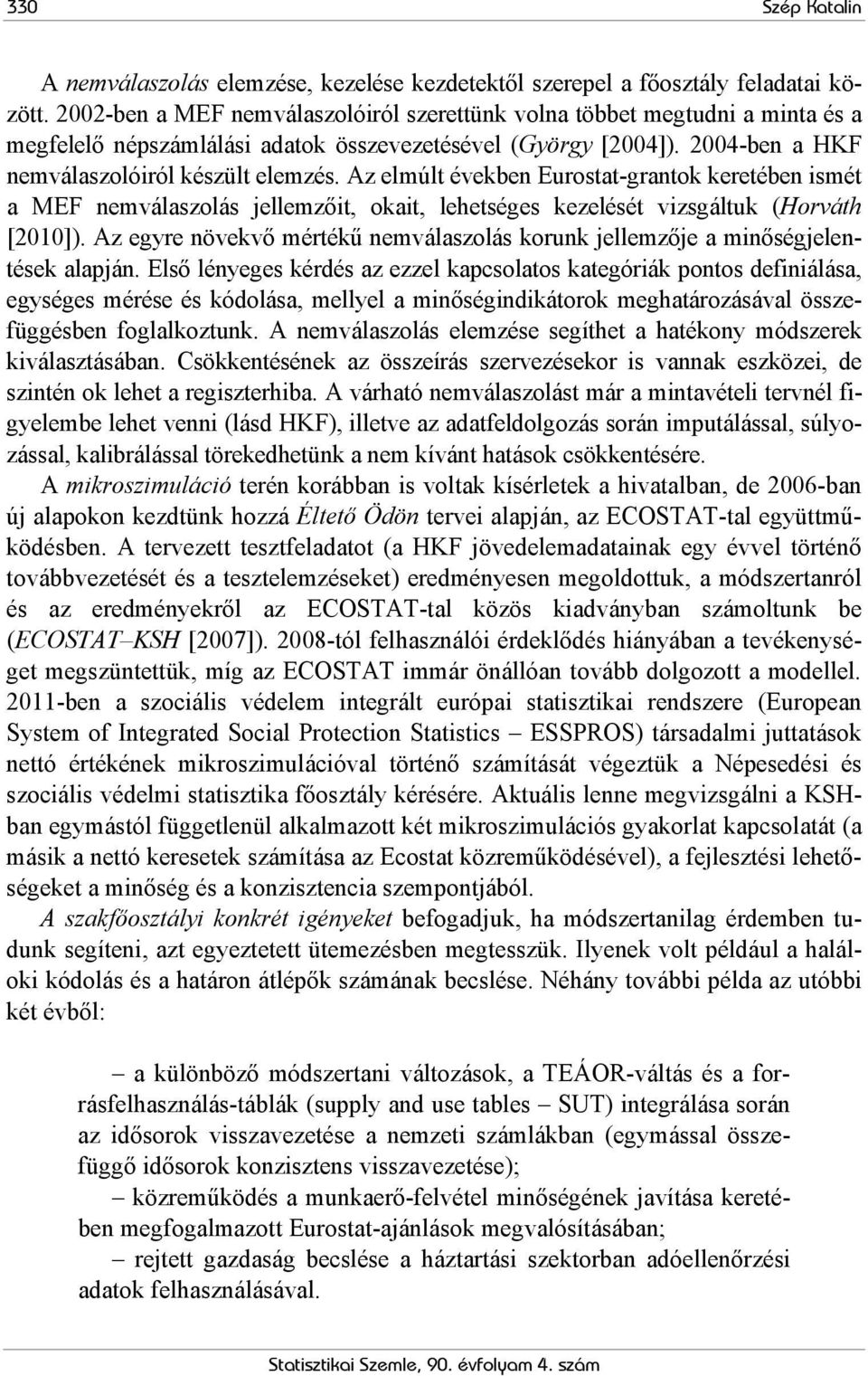 330 Szép Katalin

A nemválaszolás elemzése, kezelése kezdetektől szerepel a főosztály feladatai között. 2002-ben a MEF nemválaszolóiról szerettünk volna többet megtudni a minta és a megfelelő népszámlálási adatok összevezetésével (György [2004]). 2004-ben a HKF nemválaszolóiról készült elemzés. Az elmúlt években Eurostat-grantok keretében ismét a MEF nemválaszolás jellemzőit, okait, lehetséges kezelését vizsgáltuk (Horváth [2010]). Az egyre növekvő mértékű nemválaszolás korunk jellemzője a minőségjelentések alapján. Első lényeges kérdés az ezzel kapcsolatos kategóriák pontos definiálása, egységes mérése és kódolása, mellyel a minőségindikátorok meghatározásával összefüggésben foglalkoztunk. A nemválaszolás elemzése segíthet a hatékony módszerek kiválasztásában. Csökkentésének az összeírás szervezésekor is vannak eszközei, de szintén ok lehet a regiszterhiba. A várható nemválaszolást már a mintavételi tervnél figyelembe lehet venni (lásd HKF), illetve az adatfeldolgozás során imputálással, súlyozással, kalibrálással törekedhetünk a nem kívánt hatások csökkentésére.

A mikroszimuláció terén korábban is voltak kísérletek a hivatalban, de 2006-ban új alapokon kezdtünk hozzá Éltető Ödön tervei alapján, az ECOSTAT-tal együttműködésben. A tervezett tesztfeladatot (a HKF jövedelemadatainak egy évvel történő továbbvezetését és a tesztelemzéseket) eredményesen megoldottuk, a módszertanról és az eredményekről az ECOSTAT-tal közös kiadványban számoltunk be (ECOSTAT–KSH [2007]). 2008-tól felhasználói érdeklődés hiányában a tevékenységet megszüntettük, míg az ECOSTAT immár önállóan tovább dolgozott a modellel. 2011-ben a szociális védelem integrált európai statisztikai rendszere (European System of Integrated Social Protection Statistics – ESSPROS) társadalmi juttatások nettó értékének mikroszimulációval történő számítását végeztük a Népesedési és szociális védelmi statisztika főosztály kérésére. Aktuális lenne megvizsgálni a KSH-ban egymástól függetlenül alkalmazott két mikroszimulációs gyakorlat kapcsolatát (a másik a nettó keresetek számítása az Ecostat közreműködésével), a fejlesztési lehetőségeket a minőség és a konzisztencia szempontjából.

A szakfőosztályi konkrét igényeket befogadjuk, ha módszertanilag érdemben tudunk segíteni, azt egyeztetett ütemezésben megtesszük. Ilyenek volt például a haláloki kódolás és a határon átlépők számának becslése. Néhány további példa az utóbbi két évből:

– a különböző módszertani változások, a TEÁOR-váltás és a forrásfelhasználás-táblák (supply and use tables – SUT) integrálása során az idősorok visszavezetése a nemzeti számlákban (egymással összefüggő idősorok konzisztens visszavezetése);

– közreműködés a munkaerő-felvétel minőségének javítása keretében megfogalmazott Eurostat-ajánlások megvalósításában;

– rejtett gazdaság becslése a háztartási szektorban adóellenőrzési adatok felhasználásával.

Statisztikai Szemle, 90. évfolyam 4. szám